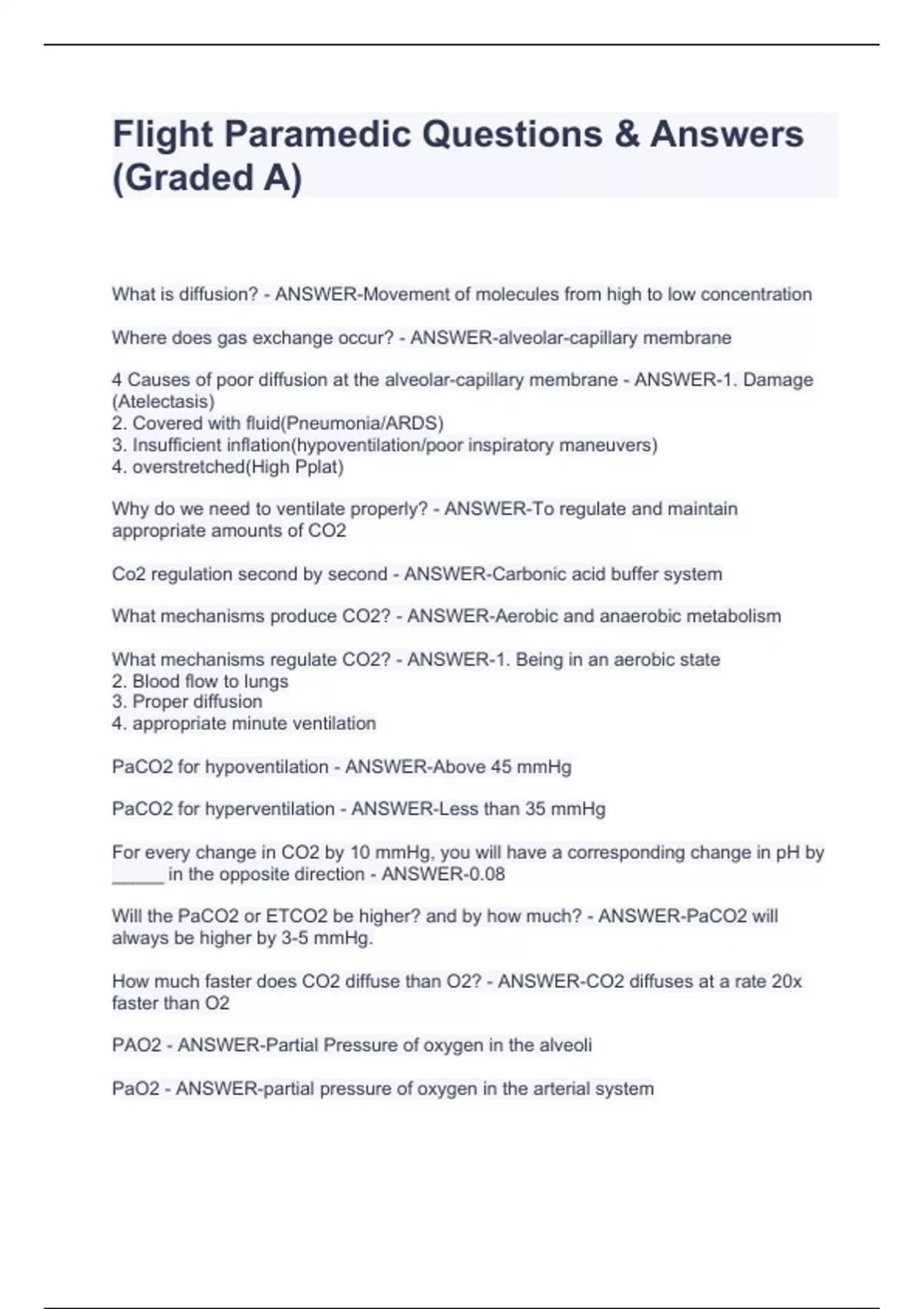 Flight Paramedic Questions & Answers (Graded A)

What is diffusion? - ANSWER-Movement of molecules from high to low concentration

Where does gas exchange occur? - ANSWER-alveolar-capillary membrane

4 Causes of poor diffusion at the alveolar-capillary membrane - ANSWER-1. Damage (Atelectasis)
2. Covered with fluid(Pneumonia/ARDS)
3. Insufficient inflation(hypoventilation/poor inspiratory maneuvers)
4. overstretched(High Pplat)

Why do we need to ventilate properly? - ANSWER-To regulate and maintain appropriate amounts of CO2

Co2 regulation second by second - ANSWER-Carbonic acid buffer system

What mechanisms produce CO2? - ANSWER-Aerobic and anaerobic metabolism

What mechanisms regulate CO2? - ANSWER-1. Being in an aerobic state
2. Blood flow to lungs
3. Proper diffusion
4. appropriate minute ventilation

PaCO2 for hypoventilation - ANSWER-Above 45 mmHg

PaCO2 for hyperventilation - ANSWER-Less than 35 mmHg

For every change in CO2 by 10 mmHg, you will have a corresponding change in pH by _____ in the opposite direction - ANSWER-0.08

Will the PaCO2 or ETCO2 be higher? and by how much? - ANSWER-PaCO2 will always be higher by 3-5 mmHg.

How much faster does CO2 diffuse than O2? - ANSWER-CO2 diffuses at a rate 20x faster than O2

PAO2 - ANSWER-Partial Pressure of oxygen in the alveoli

PaO2 - ANSWER-partial pressure of oxygen in the arterial system